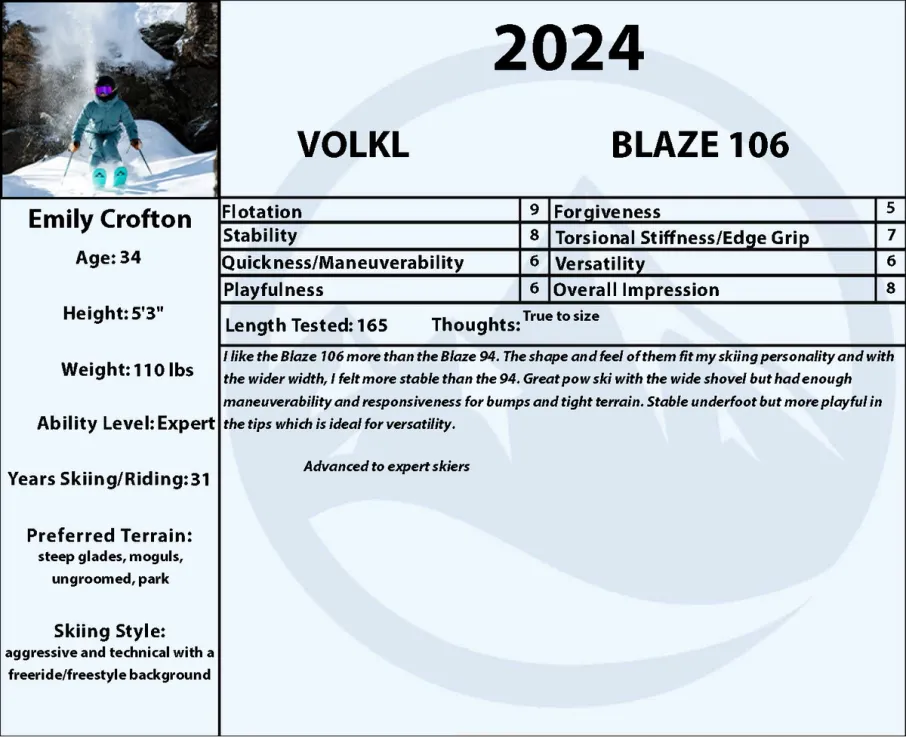 2024

VOLKL

BLAZE 106

Emily Crofton

Age: 34

Height: 5'3"

Weight: 110 lbs

Ability Level: Expert

Years Skiing/Riding: 31

Preferred Terrain:
steep glades, moguls, ungroomed, park

Skiing Style:
aggressive and technical with a freeride/freestyle background

| Flotation | 9 | Forgiveness | 5 |
|---|---|---|---|
| Stability | 8 | Torsional Stiffness/Edge Grip | 7 |
| Quickness/Maneuverability | 6 | Versatility | 6 |
| Playfulness | 6 | Overall Impression | 8 |

Length Tested: 165 Thoughts: True to size

I like the Blaze 106 more than the Blaze 94. The shape and feel of them fit my skiing personality and with the wider width, I felt more stable than the 94. Great pow ski with the wide shovel but had enough maneuverability and responsiveness for bumps and tight terrain. Stable underfoot but more playful in the tips which is ideal for versatility.

Advanced to expert skiers